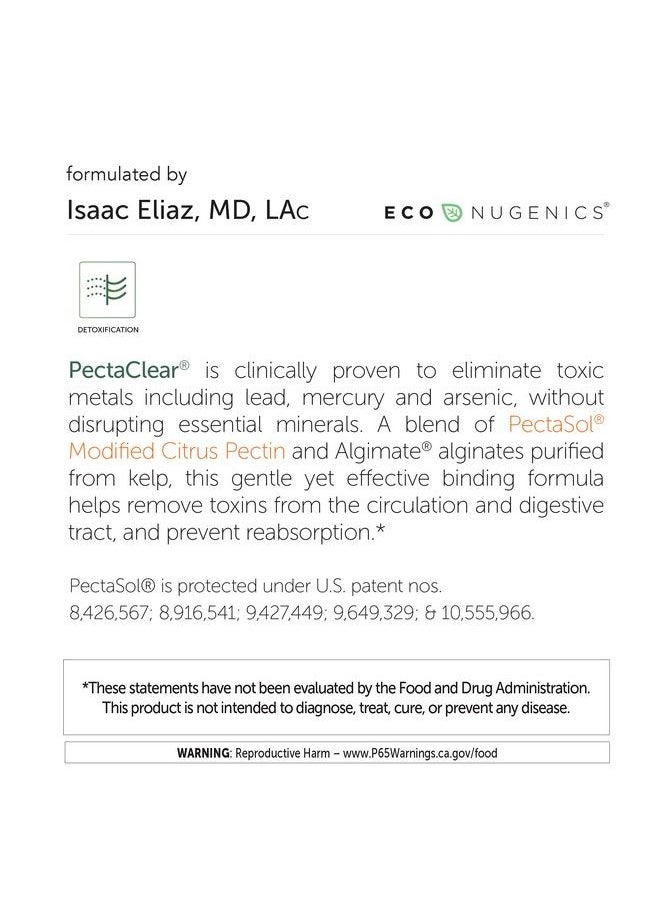 formulated by

Isaac Eliaz, MD, LAc

ECO NUGENICS®

DETOXIFICATION

PectaClear® is clinically proven to eliminate toxic metals including lead, mercury and arsenic, without disrupting essential minerals. A blend of PectaSol® Modified Citrus Pectin and Algimate® alginates purified from kelp, this gentle yet effective binding formula helps remove toxins from the circulation and digestive tract, and prevent reabsorption.*

PectaSol® is protected under U.S. patent nos. 8,426,567; 8,916,541; 9,427,449; 9,649,329; & 10,555,966.

*These statements have not been evaluated by the Food and Drug Administration. This product is not intended to diagnose, treat, cure, or prevent any disease.

WARNING: Reproductive Harm – www.P65Warnings.ca.gov/food